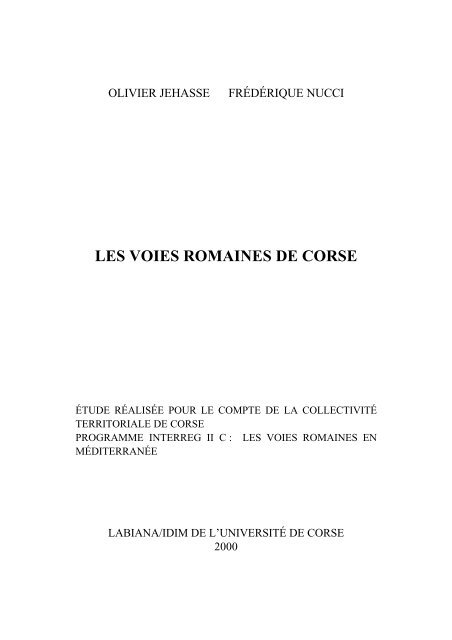 OLIVIER JEHASSE FRÉDÉRIQUE NUCCI

LES VOIES ROMAINES DE CORSE

ÉTUDE RÉALISÉE POUR LE COMPTE DE LA COLLECTIVITÉ TERRITORIALE DE CORSE
PROGRAMME INTERREG II C : LES VOIES ROMAINES EN MÉDITERRANÉE

LABIANA/IDIM DE L'UNIVERSITÉ DE CORSE
2000